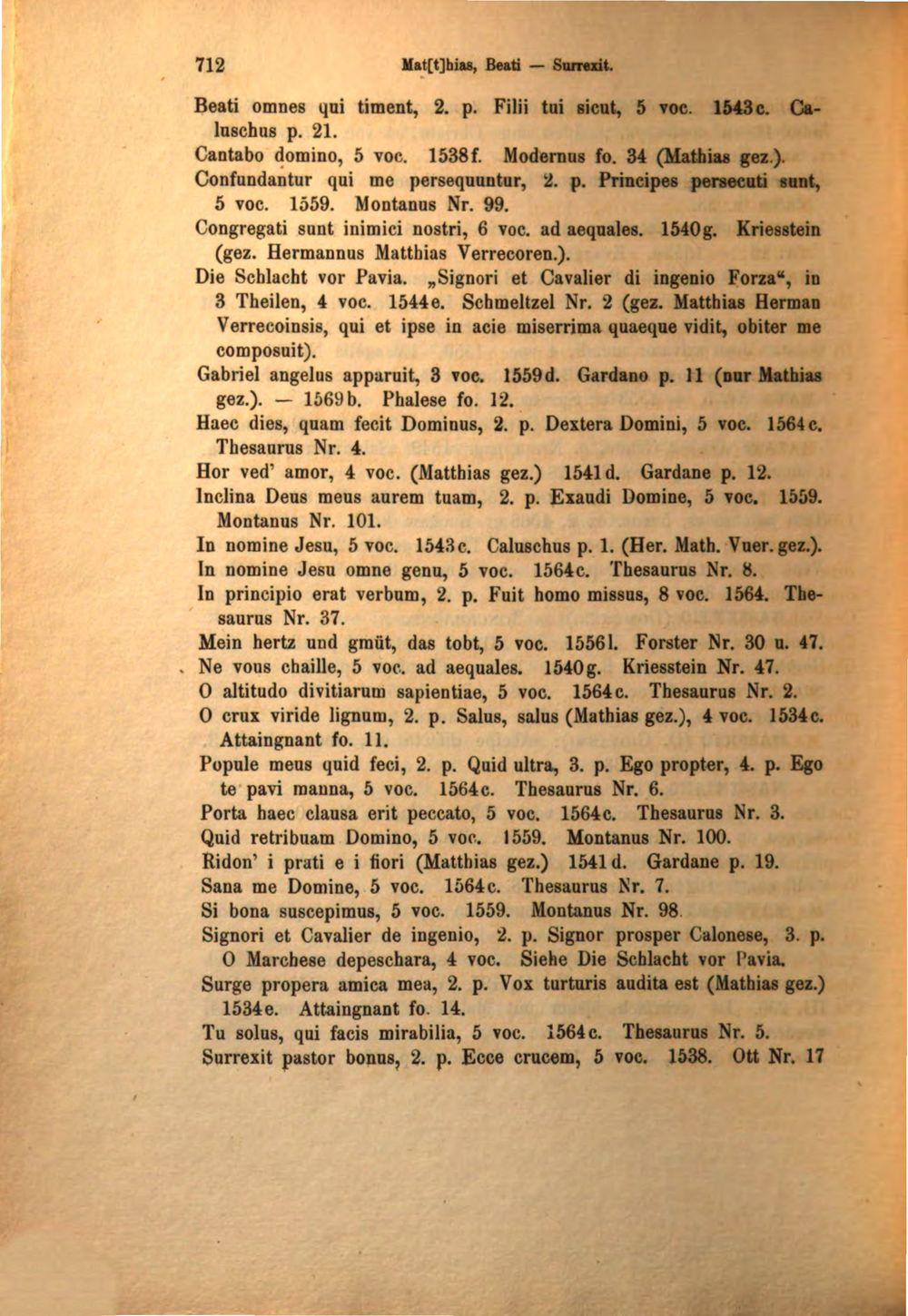 712 Mat[t]hias, Beati — Surrexit.

Beati omnes qui timent, 2. p. Filii tui sicut, 5 voc. 1543c. Caluschus p. 21.

Cantabo domino, 5 voc. 1538f. Modernus fo. 34 (Mathias gez.).

Confundantur qui me persequuntur, 2. p. Principes persecuti sunt, 5 voc. 1559. Montanus Nr. 99.

Congregati sunt inimici nostri, 6 voc. ad aequales. 1540g. Kriesstein (gez. Hermannus Matthias Verrecoren.).

Die Schlacht vor Pavia. „Signori et Cavalier di ingenio Forza“, in 3 Theilen, 4 voc. 1544e. Schmeltzel Nr. 2 (gez. Matthias Herman Verrecoinsis, qui et ipse in acie miserrima quaeque vidit, obiter me composuit).

Gabriel angelus apparuit, 3 voc. 1559d. Gardano p. 11 (nur Mathias gez.). — 1569b. Phalese fo. 12.

Haec dies, quam fecit Dominus, 2. p. Dextera Domini, 5 voc. 1564c. Thesaurus Nr. 4.

Hor ved' amor, 4 voc. (Matthias gez.) 1541d. Gardane p. 12.

Inclina Deus meus aurem tuam, 2. p. Exaudi Domine, 5 voc. 1559. Montanus Nr. 101.

In nomine Jesu, 5 voc. 1543c. Caluschus p. 1. (Her. Math. Vuer. gez.).

In nomine Jesu omne genu, 5 voc. 1564c. Thesaurus Nr. 8.

In principio erat verbum, 2. p. Fuit homo missus, 8 voc. 1564. Thesaurus Nr. 37.

Mein hertz und gmüt, das tobt, 5 voc. 1556l. Forster Nr. 30 u. 47.

Ne vous chaille, 5 voc. ad aequales. 1540g. Kriesstein Nr. 47.

O altitudo divitiarum sapientiae, 5 voc. 1564c. Thesaurus Nr. 2.

O crux viride lignum, 2. p. Salus, salus (Mathias gez.), 4 voc. 1534c. Attaingnant fo. 11.

Popule meus quid feci, 2. p. Quid ultra, 3. p. Ego propter, 4. p. Ego te pavi manna, 5 voc. 1564c. Thesaurus Nr. 6.

Porta haec clausa erit peccato, 5 voc. 1564c. Thesaurus Nr. 3.

Quid retribuam Domino, 5 voc. 1559. Montanus Nr. 100.

Ridon' i prati e i fiori (Matthias gez.) 1541d. Gardane p. 19.

Sana me Domine, 5 voc. 1564c. Thesaurus Nr. 7.

Si bona suscepimus, 5 voc. 1559. Montanus Nr. 98.

Signori et Cavalier de ingenio, 2. p. Signor prosper Calonese, 3. p. O Marchese depeschara, 4 voc. Siehe Die Schlacht vor Pavia.

Surge propera amica mea, 2. p. Vox turturis audita est (Mathias gez.) 1534e. Attaingnant fo. 14.

Tu solus, qui facis mirabilia, 5 voc. 1564c. Thesaurus Nr. 5.

Surrexit pastor bonus, 2. p. Ecce crucem, 5 voc. 1538. Ott Nr. 17